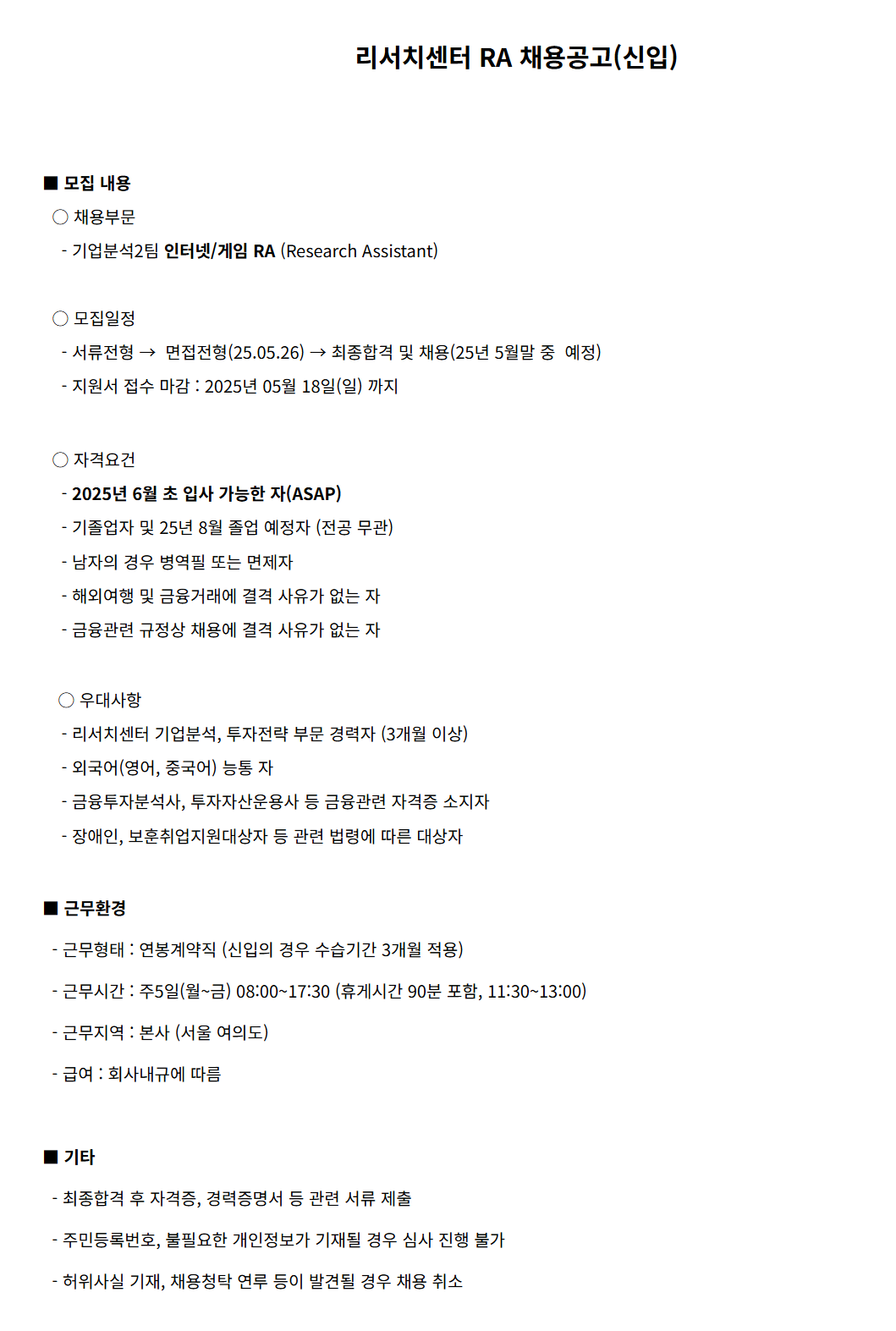 리서치센터 RA 채용공고(신입)

■ 모집 내용

○ 채용부문

- 기업분석2팀 인터넷/게임 RA (Research Assistant)

○ 모집일정

- 서류전형 → 면접전형(25.05.26) → 최종합격 및 채용(25년 5월말 중 예정)

- 지원서 접수 마감 : 2025년 05월 18일(일) 까지

○ 자격요건

- 2025년 6월 초 입사 가능한 자(ASAP)

- 기졸업자 및 25년 8월 졸업 예정자 (전공 무관)

- 남자의 경우 병역필 또는 면제자

- 해외여행 및 금융거래에 결격 사유가 없는 자

- 금융관련 규정상 채용에 결격 사유가 없는 자

○ 우대사항

- 리서치센터 기업분석, 투자전략 부문 경력자 (3개월 이상)

- 외국어(영어, 중국어) 능통 자

- 금융투자분석사, 투자자산운용사 등 금융관련 자격증 소지자

- 장애인, 보훈취업지원대상자 등 관련 법령에 따른 대상자

■ 근무환경

- 근무형태 : 연봉계약직 (신입의 경우 수습기간 3개월 적용)

- 근무시간 : 주5일(월~금) 08:00~17:30 (휴게시간 90분 포함, 11:30~13:00)

- 근무지역 : 본사 (서울 여의도)

- 급여 : 회사내규에 따름

■ 기타

- 최종합격 후 자격증, 경력증명서 등 관련 서류 제출

- 주민등록번호, 불필요한 개인정보가 기재될 경우 심사 진행 불가

- 허위사실 기재, 채용청탁 연루 등이 발견될 경우 채용 취소